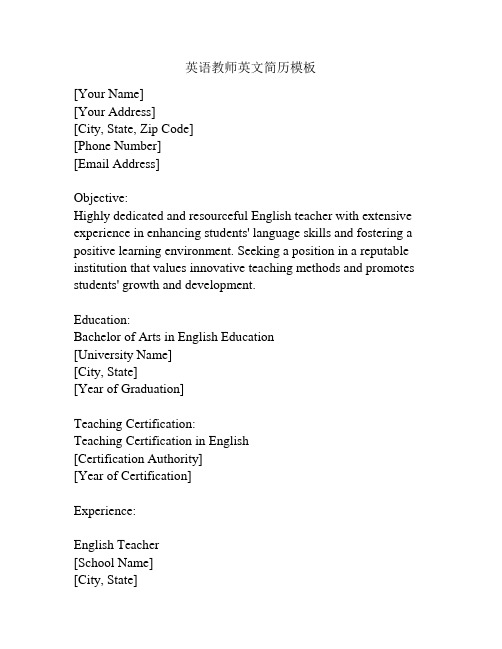 英语教师英文简历模板

[Your Name]
[Your Address]
[City, State, Zip Code]
[Phone Number]
[Email Address]

Objective:
Highly dedicated and resourceful English teacher with extensive experience in enhancing students' language skills and fostering a positive learning environment. Seeking a position in a reputable institution that values innovative teaching methods and promotes students' growth and development.

Education:
Bachelor of Arts in English Education
[University Name]
[City, State]
[Year of Graduation]

Teaching Certification:
Teaching Certification in English
[Certification Authority]
[Year of Certification]

Experience:

English Teacher
[School Name]
[City, State]